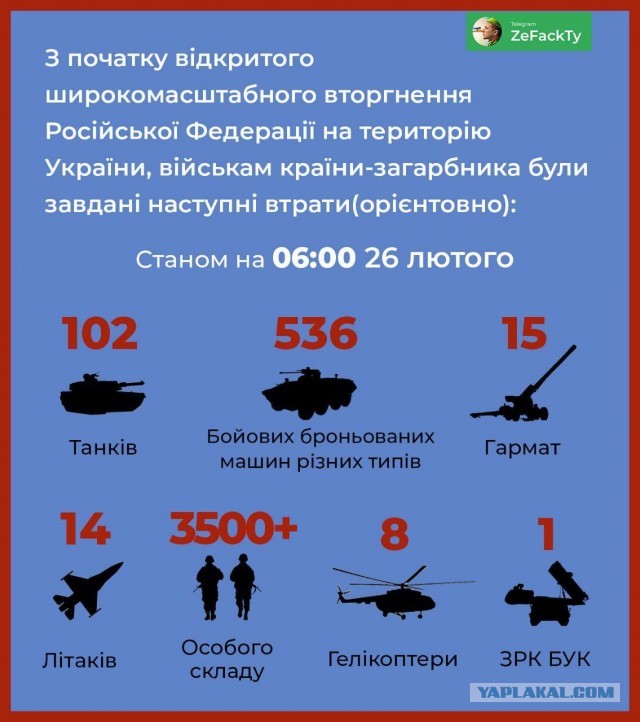 Telegram
ZeFackTy

З початку відкритого широкомасштабного вторгнення Російської Федерації на територію України, військам країни-загарбника були завдані наступні втрати(орієнтовно):

Станом на 06:00 26 лютого

102
Танків

536
Бойових броньованих машин різних типів

15
Гармат

14
Літаків

3500+
Особого складу

8
Гелікоптери

1
ЗРК БУК

YAPLAKAL.COM